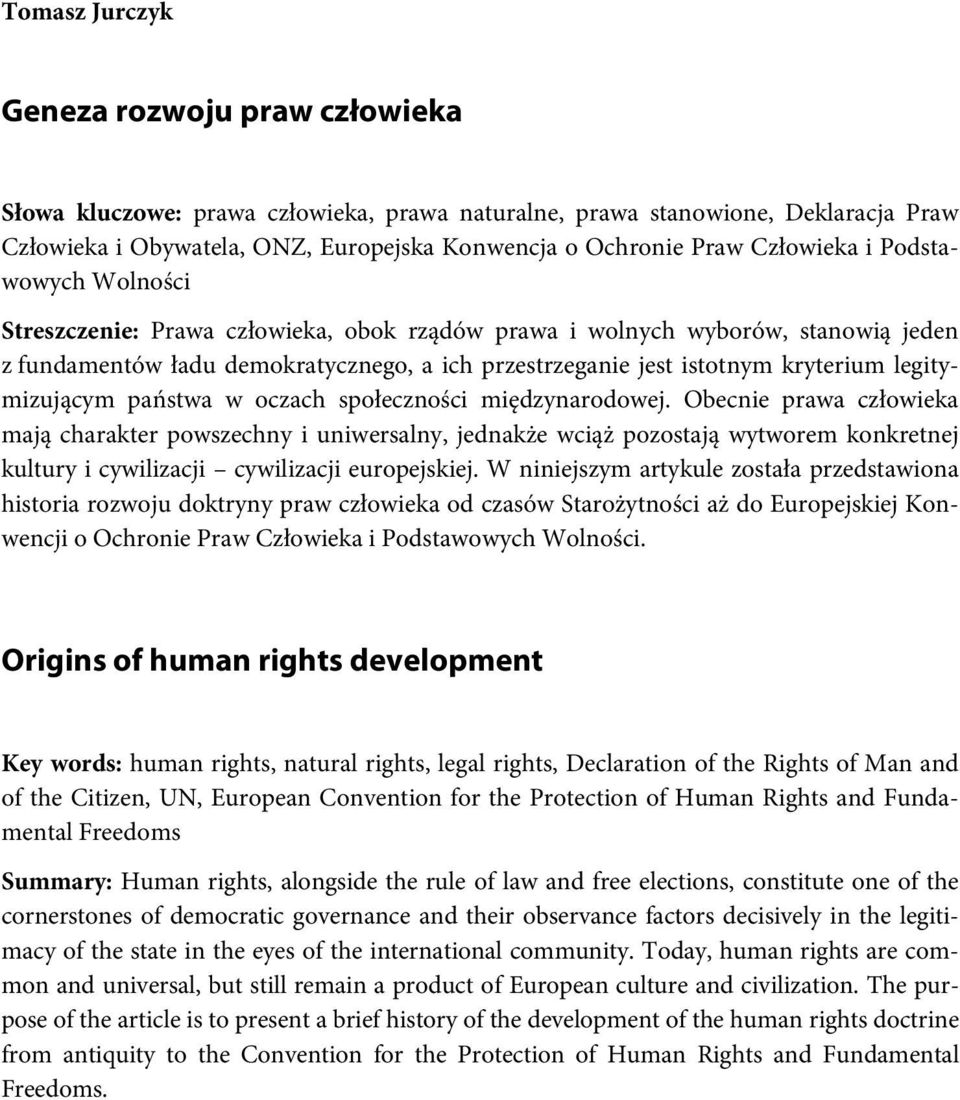 Tomasz Jurczyk

Geneza rozwoju praw człowieka

Słowa kluczowe: prawa człowieka, prawa naturalne, prawa stanowione, Deklaracja Praw Człowieka i Obywatela, ONZ, Europejska Konwencja o Ochronie Praw Człowieka i Podstawowych Wolności

Streszczenie: Prawa człowieka, obok rządów prawa i wolnych wyborów, stanowią jeden z fundamentów ładu demokratycznego, a ich przestrzeganie jest istotnym kryterium legitymizującym państwa w oczach społeczności międzynarodowej. Obecnie prawa człowieka mają charakter powszechny i uniwersalny, jednakże wciąż pozostają wytworem konkretnej kultury i cywilizacji – cywilizacji europejskiej. W niniejszym artykule została przedstawiona historia rozwoju doktryny praw człowieka od czasów Starożytności aż do Europejskiej Konwencji o Ochronie Praw Człowieka i Podstawowych Wolności.

Origins of human rights development

Key words: human rights, natural rights, legal rights, Declaration of the Rights of Man and of the Citizen, UN, European Convention for the Protection of Human Rights and Fundamental Freedoms

Summary: Human rights, alongside the rule of law and free elections, constitute one of the cornerstones of democratic governance and their observance factors decisively in the legitimacy of the state in the eyes of the international community. Today, human rights are common and universal, but still remain a product of European culture and civilization. The purpose of the article is to present a brief history of the development of the human rights doctrine from antiquity to the Convention for the Protection of Human Rights and Fundamental Freedoms.